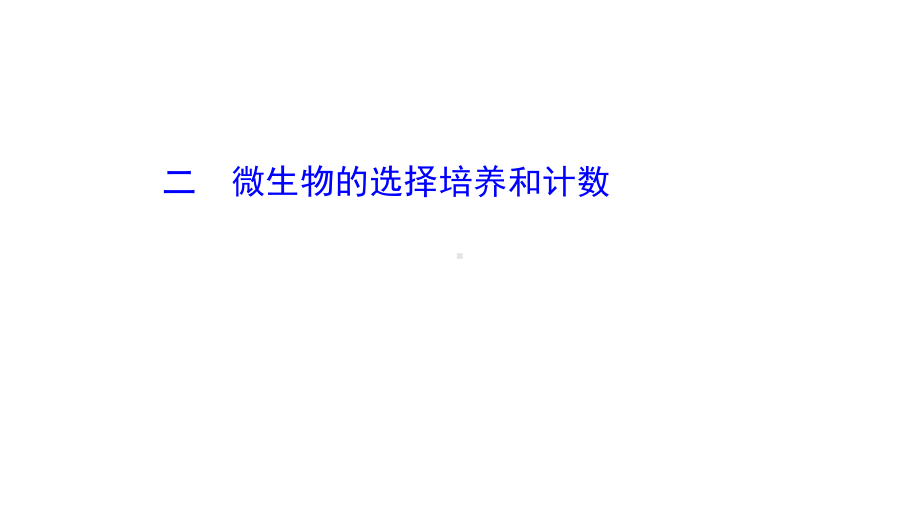 二　微生物的选择培养和计数